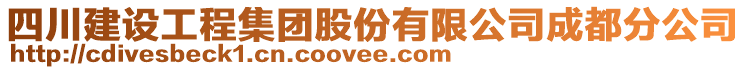 四川建设工程集团股份有限公司成都分公司
http://cdivesbeck1.cn.coovee.com